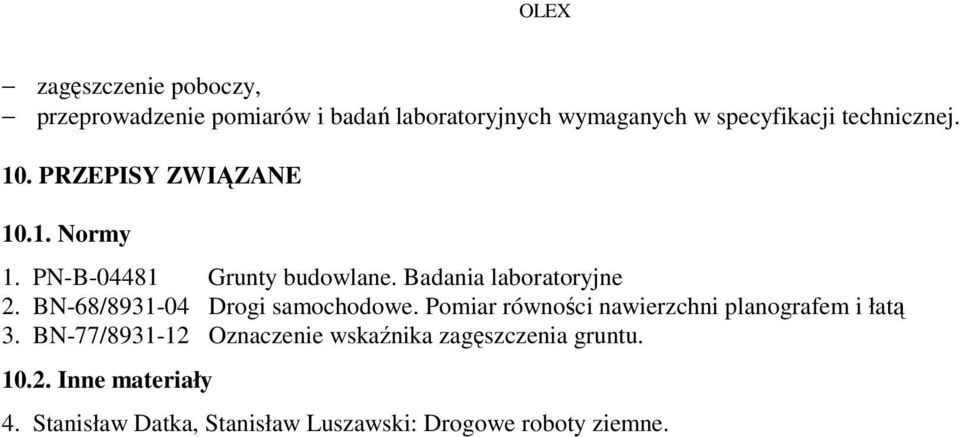 OLEX

– zagęszczenie poboczy,
– przeprowadzenie pomiarów i badań laboratoryjnych wymaganych w specyfikacji technicznej.

10. PRZEPISY ZWIĄZANE

10.1. Normy

1. PN-B-04481 Grunty budowlane. Badania laboratoryjne
2. BN-68/8931-04 Drogi samochodowe. Pomiar równości nawierzchni planografem i łatą
3. BN-77/8931-12 Oznaczenie wskaźnika zagęszczenia gruntu.

10.2. Inne materiały

4. Stanisław Datka, Stanisław Luszawski: Drogowe roboty ziemne.